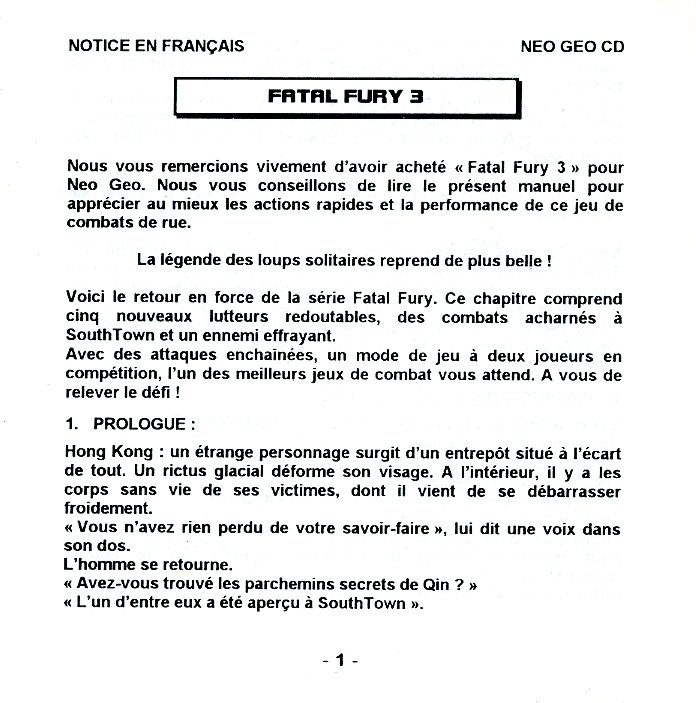 NOTICE EN FRANÇAIS

NEO GEO CD

FATAL FURY 3

Nous vous remercions vivement d'avoir acheté « Fatal Fury 3 » pour Neo Geo. Nous vous conseillons de lire le présent manuel pour apprécier au mieux les actions rapides et la performance de ce jeu de combats de rue.

La légende des loups solitaires reprend de plus belle !

Voici le retour en force de la série Fatal Fury. Ce chapitre comprend cinq nouveaux lutteurs redoutables, des combats acharnés à SouthTown et un ennemi effrayant.
Avec des attaques enchaînées, un mode de jeu à deux joueurs en compétition, l'un des meilleurs jeux de combat vous attend. A vous de relever le défi !

1. PROLOGUE :

Hong Kong : un étrange personnage surgit d'un entrepôt situé à l'écart de tout. Un rictus glacial déforme son visage. A l'intérieur, il y a les corps sans vie de ses victimes, dont il vient de se débarrasser froidement.
« Vous n'avez rien perdu de votre savoir-faire », lui dit une voix dans son dos.
L'homme se retourne.
« Avez-vous trouvé les parchemins secrets de Qin ? »
« L'un d'entre eux a été aperçu à SouthTown ».

- 1 -